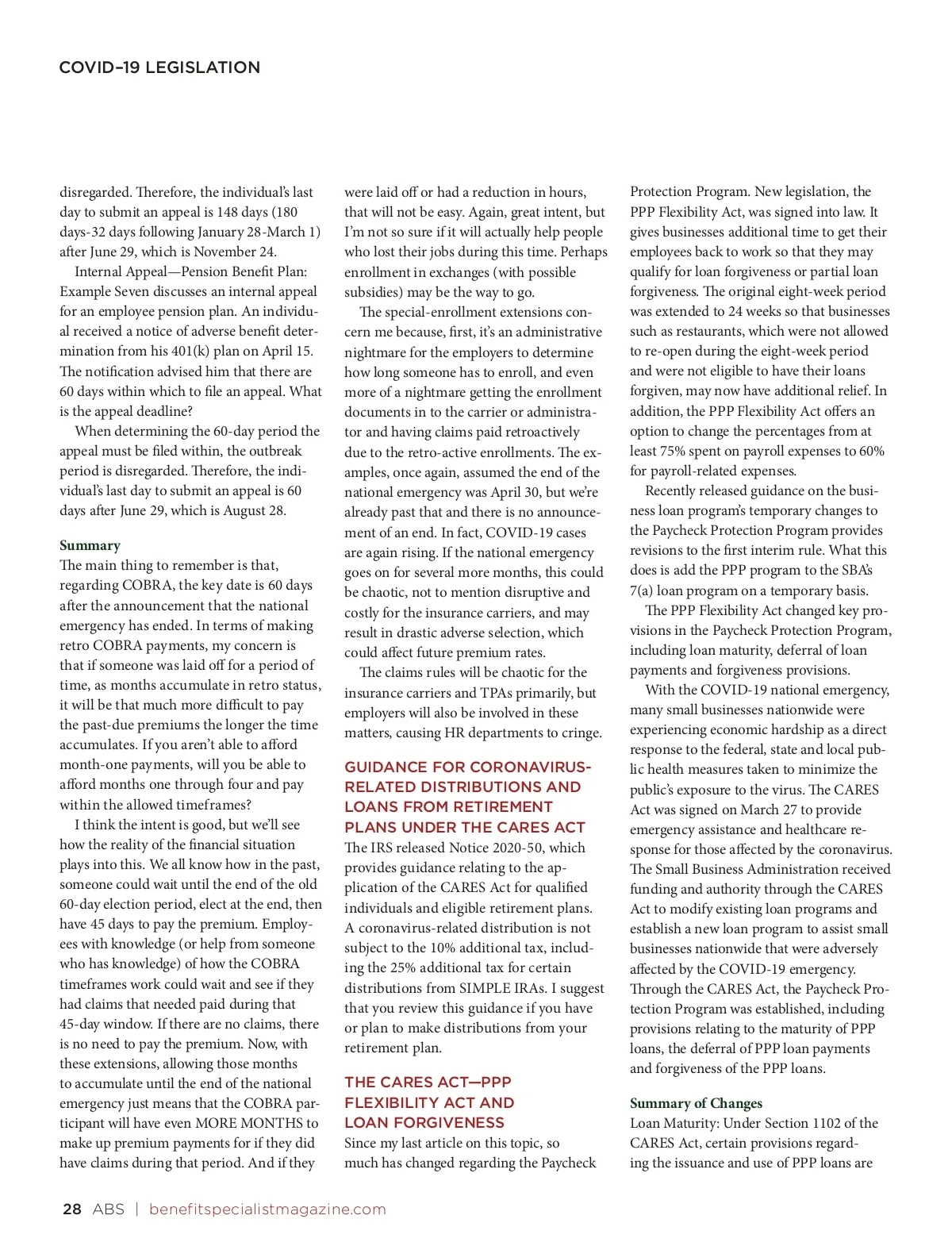 COVID–19 LEGISLATION

disregarded. Therefore, the individual's last day to submit an appeal is 148 days (180 days-32 days following January 28-March 1) after June 29, which is November 24.

Internal Appeal—Pension Benefit Plan: Example Seven discusses an internal appeal for an employee pension plan. An individual received a notice of adverse benefit determination from his 401(k) plan on April 15. The notification advised him that there are 60 days within which to file an appeal. What is the appeal deadline?

When determining the 60-day period the appeal must be filed within, the outbreak period is disregarded. Therefore, the individual's last day to submit an appeal is 60 days after June 29, which is August 28.

Summary
The main thing to remember is that, regarding COBRA, the key date is 60 days after the announcement that the national emergency has ended. In terms of making retro COBRA payments, my concern is that if someone was laid off for a period of time, as months accumulate in retro status, it will be that much more difficult to pay the past-due premiums the longer the time accumulates. If you aren't able to afford month-one payments, will you be able to afford months one through four and pay within the allowed timeframes?

I think the intent is good, but we'll see how the reality of the financial situation plays into this. We all know how in the past, someone could wait until the end of the old 60-day election period, elect at the end, then have 45 days to pay the premium. Employees with knowledge (or help from someone who has knowledge) of how the COBRA timeframes work could wait and see if they had claims that needed paid during that 45-day window. If there are no claims, there is no need to pay the premium. Now, with these extensions, allowing those months to accumulate until the end of the national emergency just means that the COBRA participant will have even MORE MONTHS to make up premium payments for if they did have claims during that period. And if they were laid off or had a reduction in hours, that will not be easy. Again, great intent, but I'm not so sure if it will actually help people who lost their jobs during this time. Perhaps enrollment in exchanges (with possible subsidies) may be the way to go.

The special-enrollment extensions concern me because, first, it's an administrative nightmare for the employers to determine how long someone has to enroll, and even more of a nightmare getting the enrollment documents in to the carrier or administrator and having claims paid retroactively due to the retro-active enrollments. The examples, once again, assumed the end of the national emergency was April 30, but we're already past that and there is no announcement of an end. In fact, COVID-19 cases are again rising. If the national emergency goes on for several more months, this could be chaotic, not to mention disruptive and costly for the insurance carriers, and may result in drastic adverse selection, which could affect future premium rates.

The claims rules will be chaotic for the insurance carriers and TPAs primarily, but employers will also be involved in these matters, causing HR departments to cringe.

GUIDANCE FOR CORONAVIRUS-RELATED DISTRIBUTIONS AND LOANS FROM RETIREMENT PLANS UNDER THE CARES ACT
The IRS released Notice 2020-50, which provides guidance relating to the application of the CARES Act for qualified individuals and eligible retirement plans. A coronavirus-related distribution is not subject to the 10% additional tax, including the 25% additional tax for certain distributions from SIMPLE IRAs. I suggest that you review this guidance if you have or plan to make distributions from your retirement plan.

THE CARES ACT—PPP FLEXIBILITY ACT AND LOAN FORGIVENESS
Since my last article on this topic, so much has changed regarding the Paycheck Protection Program. New legislation, the PPP Flexibility Act, was signed into law. It gives businesses additional time to get their employees back to work so that they may qualify for loan forgiveness or partial loan forgiveness. The original eight-week period was extended to 24 weeks so that businesses such as restaurants, which were not allowed to re-open during the eight-week period and were not eligible to have their loans forgiven, may now have additional relief. In addition, the PPP Flexibility Act offers an option to change the percentages from at least 75% spent on payroll expenses to 60% for payroll-related expenses.

Recently released guidance on the business loan program's temporary changes to the Paycheck Protection Program provides revisions to the first interim rule. What this does is add the PPP program to the SBA's 7(a) loan program on a temporary basis.

The PPP Flexibility Act changed key provisions in the Paycheck Protection Program, including loan maturity, deferral of loan payments and forgiveness provisions.

With the COVID-19 national emergency, many small businesses nationwide were experiencing economic hardship as a direct response to the federal, state and local public health measures taken to minimize the public's exposure to the virus. The CARES Act was signed on March 27 to provide emergency assistance and healthcare response for those affected by the coronavirus. The Small Business Administration received funding and authority through the CARES Act to modify existing loan programs and establish a new loan program to assist small businesses nationwide that were adversely affected by the COVID-19 emergency. Through the CARES Act, the Paycheck Protection Program was established, including provisions relating to the maturity of PPP loans, the deferral of PPP loan payments and forgiveness of the PPP loans.

Summary of Changes
Loan Maturity: Under Section 1102 of the CARES Act, certain provisions regarding the issuance and use of PPP loans are

28 ABS | benefitspecialistmagazine.com